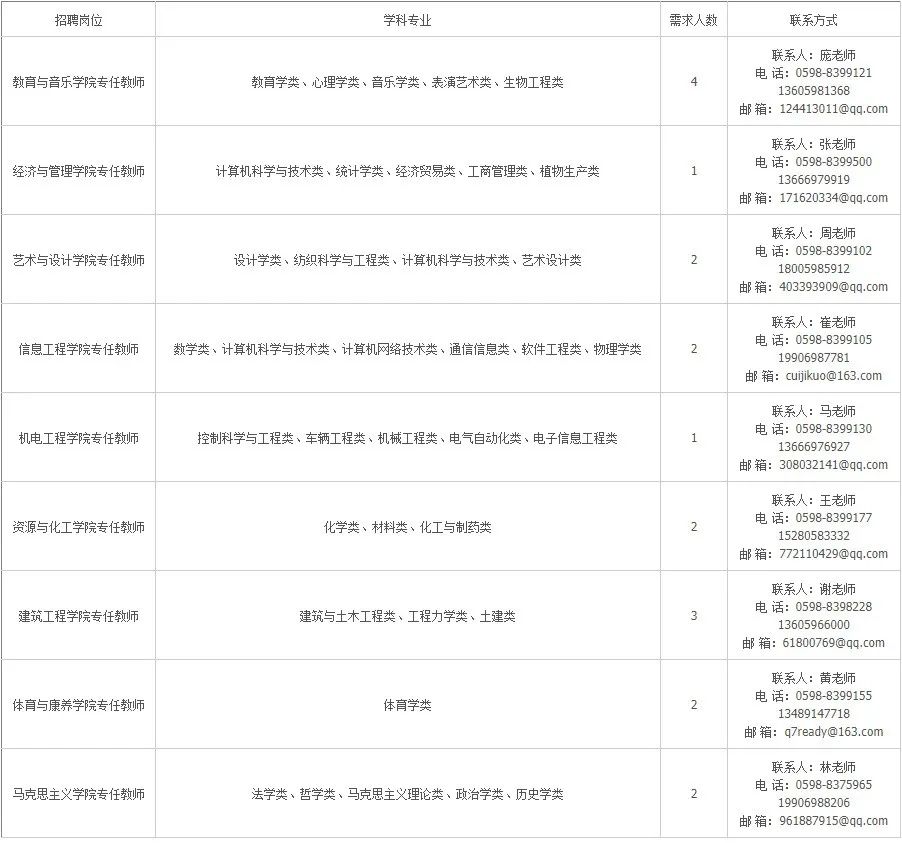 | 招聘岗位 | 学科专业 | 需求人数 | 联系方式 |
|---|---|---|---|
| 教育与音乐学院专任教师 | 教育学类、心理学类、音乐学类、表演艺术类、生物工程类 | 4 | 联系人：庞老师 电 话：0598-8399121 13605981368 邮 箱：124413011@qq.com |
| 经济与管理学院专任教师 | 计算机科学与技术类、统计学类、经济贸易类、工商管理类、植物生产类 | 1 | 联系人：张老师 电 话：0598-8399500 13666979919 邮 箱：171620334@qq.com |
| 艺术与设计学院专任教师 | 设计学类、纺织科学与工程类、计算机科学与技术类、艺术设计类 | 2 | 联系人：周老师 电 话：0598-8399102 18005985912 邮 箱：403393909@qq.com |
| 信息工程学院专任教师 | 数学类、计算机科学与技术类、计算机网络技术类、通信信息类、软件工程类、物理学类 | 2 | 联系人：崔老师 电 话：0598-8399105 19906987781 邮 箱：cuijikuo@163.com |
| 机电工程学院专任教师 | 控制科学与工程类、车辆工程类、机械工程类、电气自动化类、电子信息工程类 | 1 | 联系人：马老师 电 话：0598-8399130 13666976927 邮 箱：308032141@qq.com |
| 资源与化工学院专任教师 | 化学类、材料类、化工与制药类 | 2 | 联系人：王老师 电 话：0598-8399177 15280583332 邮 箱：772110429@qq.com |
| 建筑工程学院专任教师 | 建筑与土木工程类、工程力学类、土建类 | 3 | 联系人：谢老师 电 话：0598-8398228 13605966000 邮 箱：61800769@qq.com |
| 体育与康养学院专任教师 | 体育学类 | 2 | 联系人：黄老师 电 话：0598-8399155 13489147718 邮 箱：q7ready@163.com |
| 马克思主义学院专任教师 | 法学类、哲学类、马克思主义理论类、政治学类、历史学类 | 2 | 联系人：林老师 电 话：0598-8375965 19906988206 邮 箱：961887915@qq.com |